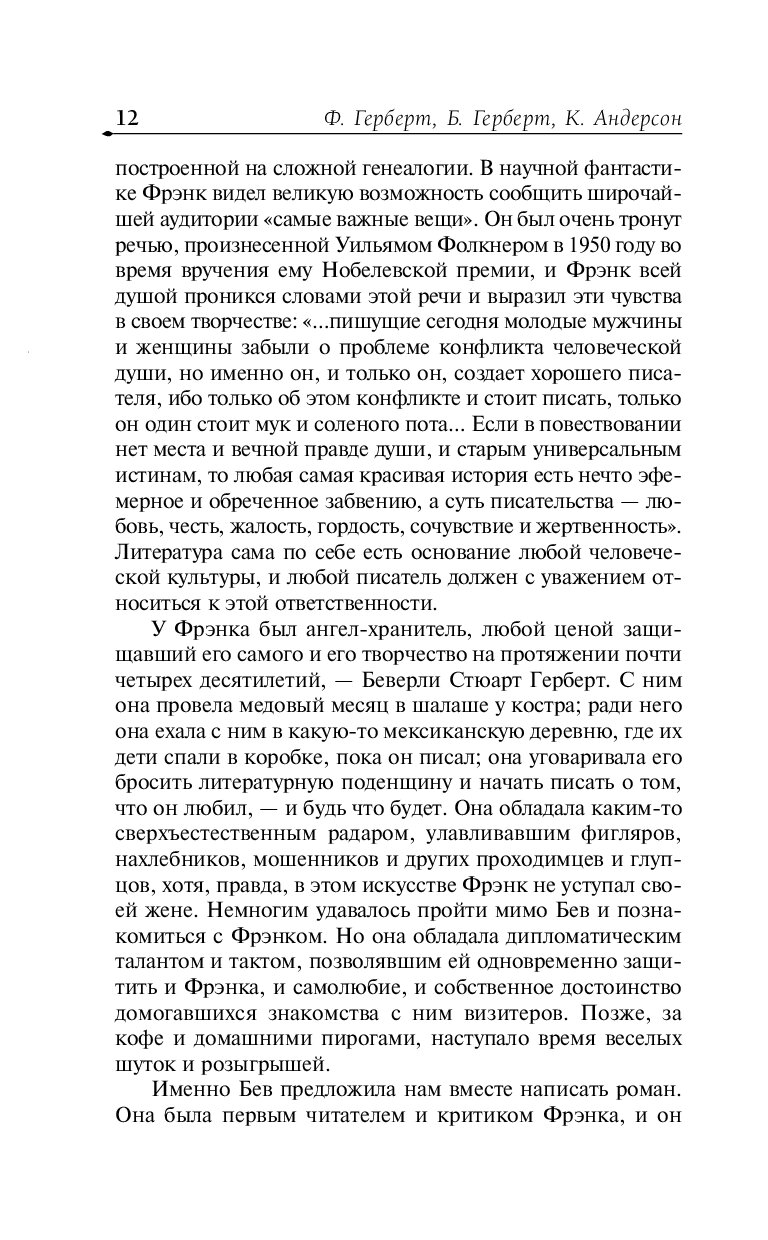 12 Ф. Герберт, Б. Герберт, К. Андерсон

построенной на сложной генеалогии. В научной фантастике Фрэнк видел великую возможность сообщить широчайшей аудитории «самые важные вещи». Он был очень тронут речью, произнесенной Уильямом Фолкнером в 1950 году во время вручения ему Нобелевской премии, и Фрэнк всей душой проникся словами этой речи и выразил эти чувства в своем творчестве: «...пишущие сегодня молодые мужчины и женщины забыли о проблеме конфликта человеческой души, но именно он, и только он, создает хорошего писателя, ибо только об этом конфликте и стоит писать, только он один стоит мук и соленого пота... Если в повествовании нет места и вечной правде души, и старым универсальным истинам, то любая самая красивая история есть нечто эфемерное и обреченное забвению, а суть писательства — любовь, честь, жалость, гордость, сочувствие и жертвенность». Литература сама по себе есть основание любой человеческой культуры, и любой писатель должен с уважением относиться к этой ответственности.

У Фрэнка был ангел-хранитель, любой ценой защищавший его самого и его творчество на протяжении почти четырех десятилетий, — Беверли Стюарт Герберт. С ним она провела медовый месяц в шалаше у костра; ради него она ехала с ним в какую-то мексиканскую деревню, где их дети спали в коробке, пока он писал; она уговаривала его бросить литературную поденщину и начать писать о том, что он любил, — и будь что будет. Она обладала каким-то сверхъестественным радаром, улавливавшим фигляров, нахлебников, мошенников и других проходимцев и глупцов, хотя, правда, в этом искусстве Фрэнк не уступал своей жене. Немногим удавалось пройти мимо Бев и познакомиться с Фрэнком. Но она обладала дипломатическим талантом и тактом, позволявшим ей одновременно защитить и Фрэнка, и самолюбие, и собственное достоинство домогавшихся знакомства с ним визитеров. Позже, за кофе и домашними пирогами, наступало время веселых шуток и розыгрышей.

Именно Бев предложила нам вместе написать роман. Она была первым читателем и критиком Фрэнка, и он